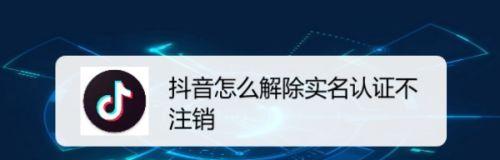 抖音怎么解除实名认证不注销